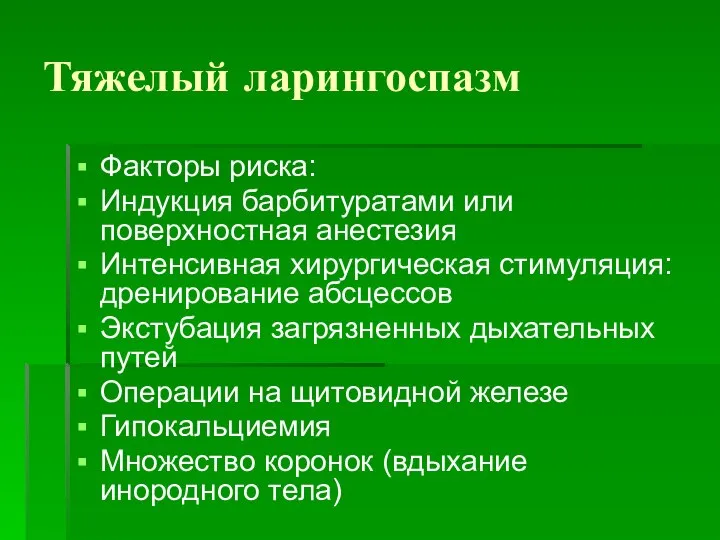 Тяжелый ларингоспазм

▪ Факторы риска:
▪ Индукция барбитуратами или поверхностная анестезия
▪ Интенсивная хирургическая стимуляция: дренирование абсцессов
▪ Экстубация загрязненных дыхательных путей
▪ Операции на щитовидной железе
▪ Гипокальциемия
▪ Множество коронок (вдыхание инородного тела)